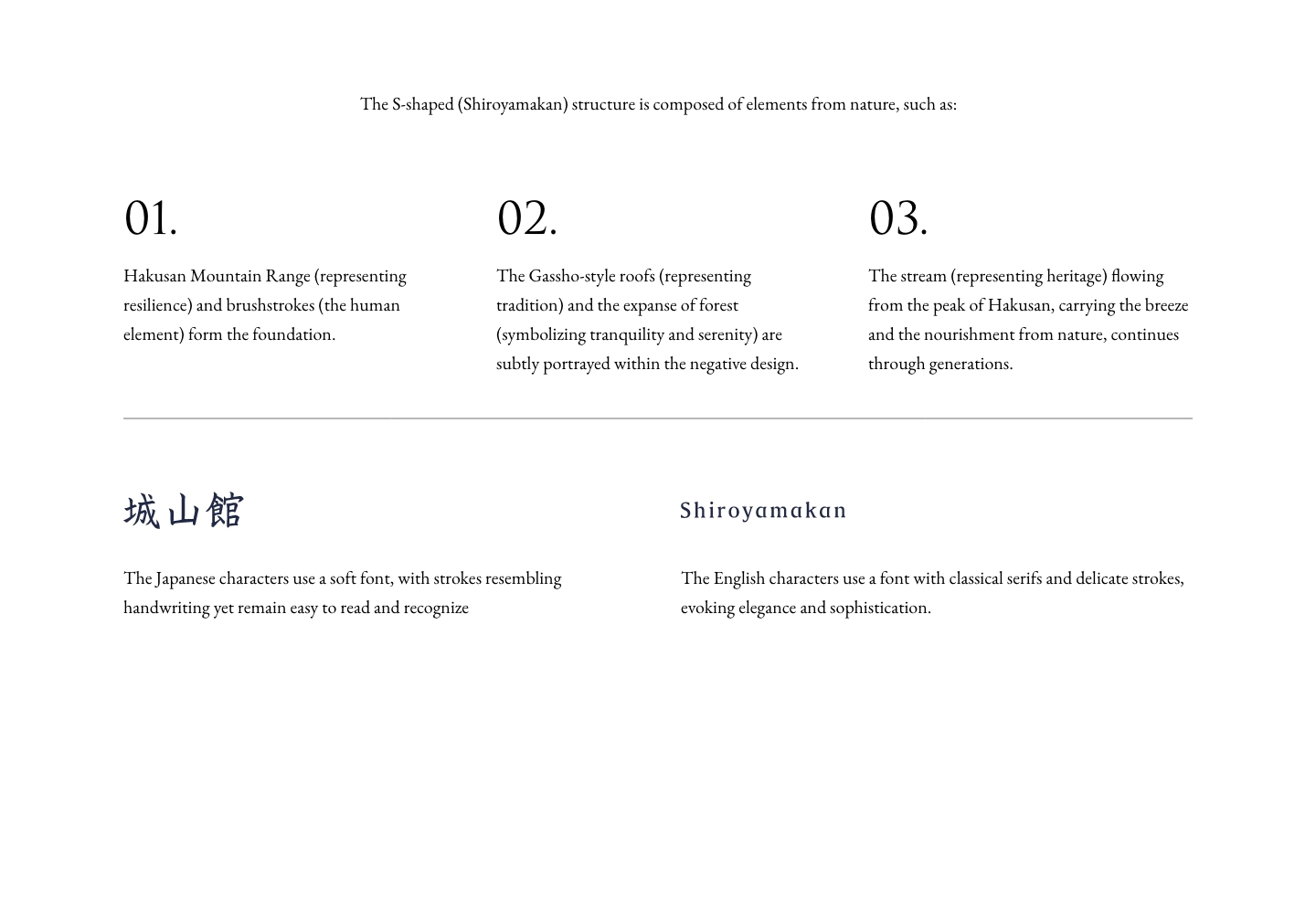 The S-shaped (Shiroyamakan) structure is composed of elements from nature, such as:

01.

Hakusan Mountain Range (representing resilience) and brushstrokes (the human element) form the foundation.

02.

The Gassho-style roofs (representing tradition) and the expanse of forest (symbolizing tranquility and serenity) are subtly portrayed within the negative design.

03.

The stream (representing heritage) flowing from the peak of Hakusan, carrying the breeze and the nourishment from nature, continues through generations.

城山館

The Japanese characters use a soft font, with strokes resembling handwriting yet remain easy to read and recognize

Shiroyamakan

The English characters use a font with classical serifs and delicate strokes, evoking elegance and sophistication.